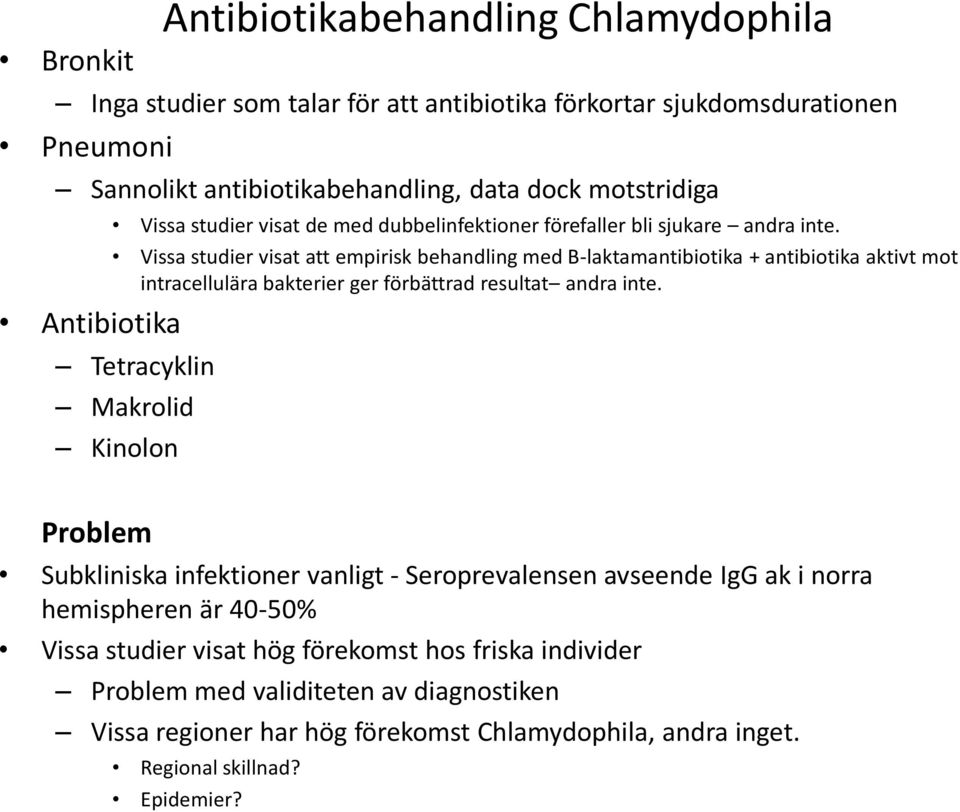 Antibiotikabehandling Chlamydophila

• Bronkit
– Inga studier som talar för att antibiotika förkortar sjukdomsdurationen
• Pneumoni
– Sannolikt antibiotikabehandling, data dock motstridiga
• Vissa studier visat de med dubbelinfektioner förefaller bli sjukare – andra inte.
• Vissa studier visat att empirisk behandling med B-laktamantibiotika + antibiotika aktivt mot intracellulära bakterier ger förbättrad resultat– andra inte.
• Antibiotika
– Tetracyklin
– Makrolid
– Kinolon

Problem
• Subkliniska infektioner vanligt - Seroprevalensen avseende IgG ak i norra hemispheren är 40-50%
• Vissa studier visat hög förekomst hos friska individer
– Problem med validiteten av diagnostiken
– Vissa regioner har hög förekomst Chlamydophila, andra inget.
• Regional skillnad?
• Epidemier?